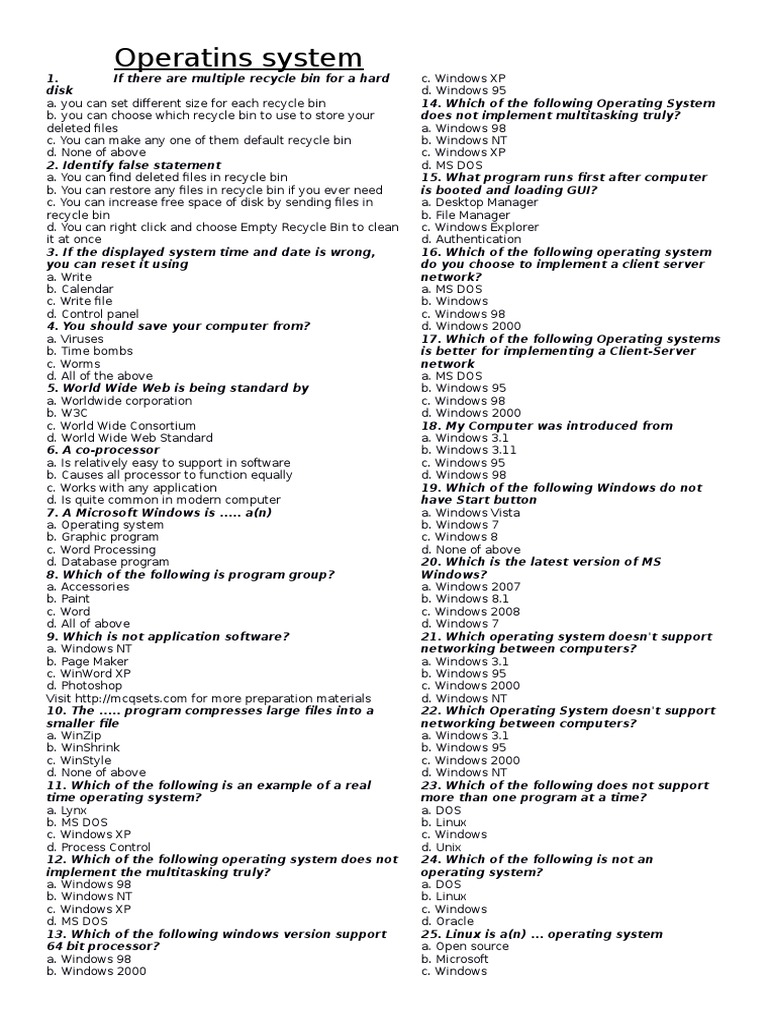 Operatins system

1. If there are multiple recycle bin for a hard disk
a. you can set different size for each recycle bin
b. you can choose which recycle bin to use to store your deleted files
c. You can make any one of them default recycle bin
d. None of above
2. Identify false statement
a. You can find deleted files in recycle bin
b. You can restore any files in recycle bin if you ever need
c. You can increase free space of disk by sending files in recycle bin
d. You can right click and choose Empty Recycle Bin to clean it at once
3. If the displayed system time and date is wrong, you can reset it using
a. Write
b. Calendar
c. Write file
d. Control panel
4. You should save your computer from?
a. Viruses
b. Time bombs
c. Worms
d. All of the above
5. World Wide Web is being standard by
a. Worldwide corporation
b. W3C
c. World Wide Consortium
d. World Wide Web Standard
6. A co-processor
a. Is relatively easy to support in software
b. Causes all processor to function equally
c. Works with any application
d. Is quite common in modern computer
7. A Microsoft Windows is ..... a(n)
a. Operating system
b. Graphic program
c. Word Processing
d. Database program
8. Which of the following is program group?
a. Accessories
b. Paint
c. Word
d. All of above
9. Which is not application software?
a. Windows NT
b. Page Maker
c. WinWord XP
d. Photoshop
Visit http://mcqsets.com for more preparation materials
10. The ..... program compresses large files into a smaller file
a. WinZip
b. WinShrink
c. WinStyle
d. None of above
11. Which of the following is an example of a real time operating system?
a. Lynx
b. MS DOS
c. Windows XP
d. Process Control
12. Which of the following operating system does not implement the multitasking truly?
a. Windows 98
b. Windows NT
c. Windows XP
d. MS DOS
13. Which of the following windows version support 64 bit processor?
a. Windows 98
b. Windows 2000
c. Windows XP
d. Windows 95
14. Which of the following Operating System does not implement multitasking truly?
a. Windows 98
b. Windows NT
c. Windows XP
d. MS DOS
15. What program runs first after computer is booted and loading GUI?
a. Desktop Manager
b. File Manager
c. Windows Explorer
d. Authentication
16. Which of the following operating system do you choose to implement a client server network?
a. MS DOS
b. Windows
c. Windows 98
d. Windows 2000
17. Which of the following Operating systems is better for implementing a Client-Server network
a. MS DOS
b. Windows 95
c. Windows 98
d. Windows 2000
18. My Computer was introduced from
a. Windows 3.1
b. Windows 3.11
c. Windows 95
d. Windows 98
19. Which of the following Windows do not have Start button
a. Windows Vista
b. Windows 7
c. Windows 8
d. None of above
20. Which is the latest version of MS Windows?
a. Windows 2007
b. Windows 8.1
c. Windows 2008
d. Windows 7
21. Which operating system doesn't support networking between computers?
a. Windows 3.1
b. Windows 95
c. Windows 2000
d. Windows NT
22. Which Operating System doesn't support networking between computers?
a. Windows 3.1
b. Windows 95
c. Windows 2000
d. Windows NT
23. Which of the following does not support more than one program at a time?
a. DOS
b. Linux
c. Windows
d. Unix
24. Which of the following is not an operating system?
a. DOS
b. Linux
c. Windows
d. Oracle
25. Linux is a(n) ... operating system
a. Open source
b. Microsoft
c. Windows